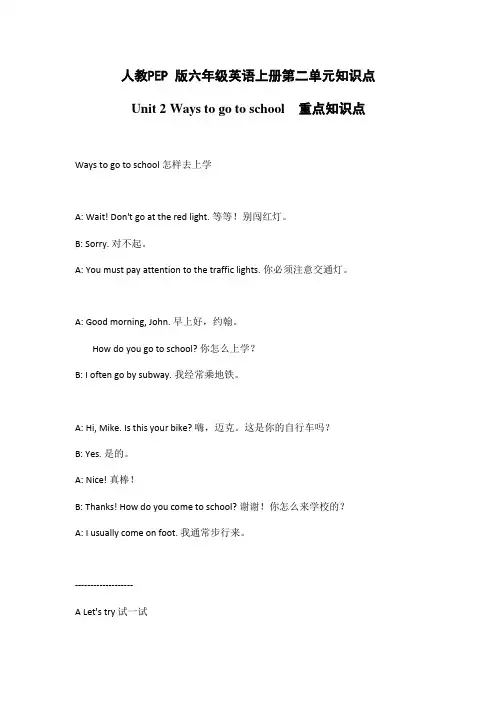 人教PEP 版六年级英语上册第二单元知识点

Unit 2 Ways to go to school　重点知识点

Ways to go to school 怎样去上学

A: Wait! Don't go at the red light. 等等！别闯红灯。

B: Sorry. 对不起。

A: You must pay attention to the traffic lights. 你必须注意交通灯。

A: Good morning, John. 早上好，约翰。

How do you go to school? 你怎么上学？

B: I often go by subway. 我经常乘地铁。

A: Hi, Mike. Is this your bike? 嗨，迈克。这是你的自行车吗？

B: Yes. 是的。

A: Nice! 真棒！

B: Thanks! How do you come to school? 谢谢！你怎么来学校的？

A: I usually come on foot. 我通常步行来。

------------------

A Let's try 试一试